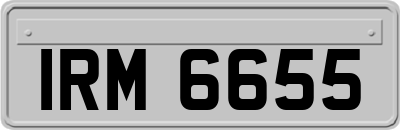 IRM 6655